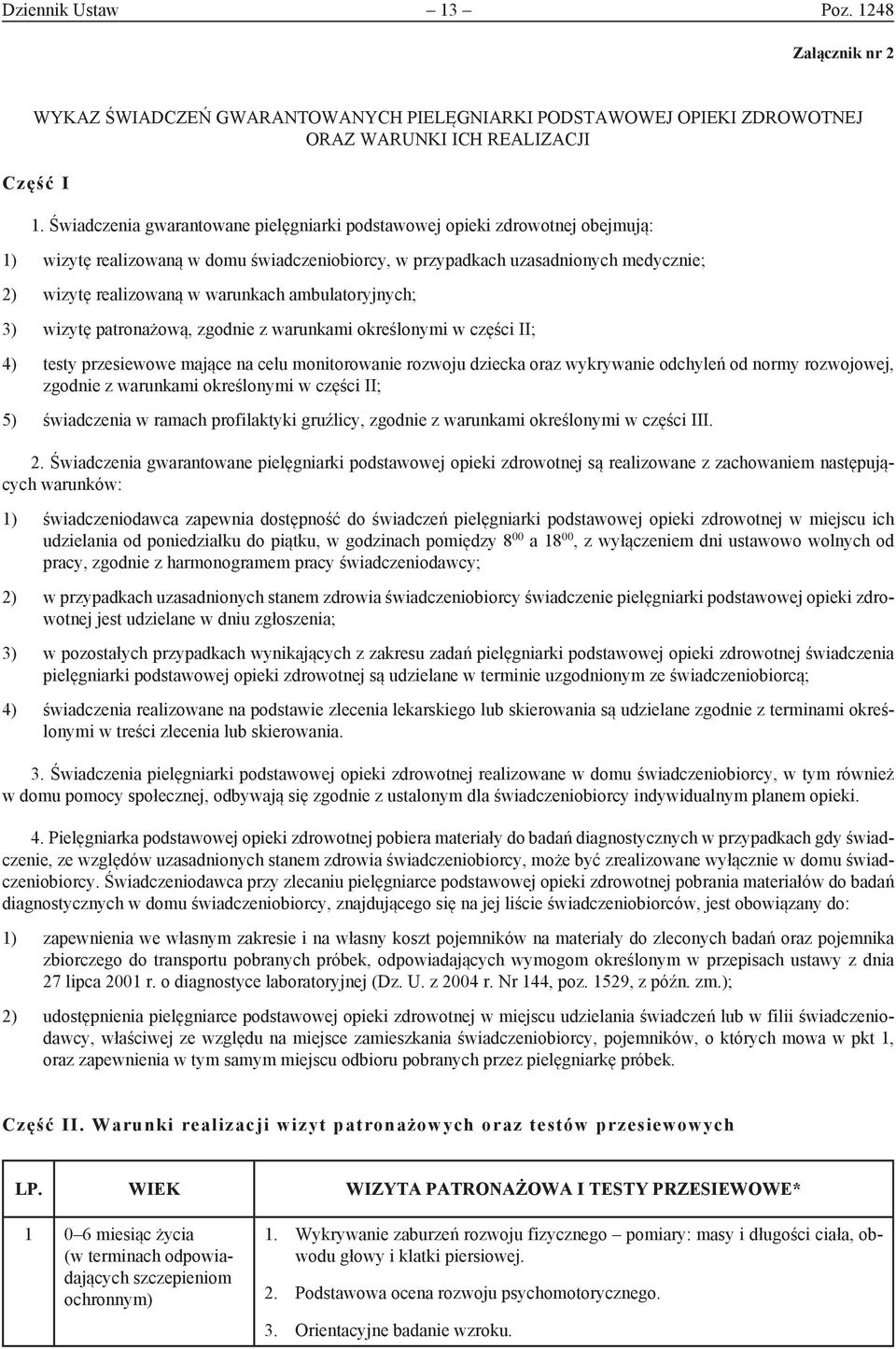 Dziennik Ustaw – 13 – Poz. 1248

Załącznik nr 2

WYKAZ ŚWIADCZEŃ GWARANTOWANYCH PIELĘGNIARKI PODSTAWOWEJ OPIEKI ZDROWOTNEJ ORAZ WARUNKI ICH REALIZACJI

Część I

1. Świadczenia gwarantowane pielęgniarki podstawowej opieki zdrowotnej obejmują:

1) wizytę realizowaną w domu świadczeniobiorcy, w przypadkach uzasadnionych medycznie;

2) wizytę realizowaną w warunkach ambulatoryjnych;

3) wizytę patronażową, zgodnie z warunkami określonymi w części II;

4) testy przesiewowe mające na celu monitorowanie rozwoju dziecka oraz wykrywanie odchyleń od normy rozwojowej, zgodnie z warunkami określonymi w części II;

5) świadczenia w ramach profilaktyki gruźlicy, zgodnie z warunkami określonymi w części III.

2. Świadczenia gwarantowane pielęgniarki podstawowej opieki zdrowotnej są realizowane z zachowaniem następujących warunków:

1) świadczeniodawca zapewnia dostępność do świadczeń pielęgniarki podstawowej opieki zdrowotnej w miejscu ich udzielania od poniedziałku do piątku, w godzinach pomiędzy $8^{00}$ a $18^{00}$, z wyłączeniem dni ustawowo wolnych od pracy, zgodnie z harmonogramem pracy świadczeniodawcy;

2) w przypadkach uzasadnionych stanem zdrowia świadczeniobiorcy świadczenie pielęgniarki podstawowej opieki zdrowotnej jest udzielane w dniu zgłoszenia;

3) w pozostałych przypadkach wynikających z zakresu zadań pielęgniarki podstawowej opieki zdrowotnej świadczenia pielęgniarki podstawowej opieki zdrowotnej są udzielane w terminie uzgodnionym ze świadczeniobiorcą;

4) świadczenia realizowane na podstawie zlecenia lekarskiego lub skierowania są udzielane zgodnie z terminami określonymi w treści zlecenia lub skierowania.

3. Świadczenia pielęgniarki podstawowej opieki zdrowotnej realizowane w domu świadczeniobiorcy, w tym również w domu pomocy społecznej, odbywają się zgodnie z ustalonym dla świadczeniobiorcy indywidualnym planem opieki.

4. Pielęgniarka podstawowej opieki zdrowotnej pobiera materiały do badań diagnostycznych w przypadkach gdy świadczenie, ze względów uzasadnionych stanem zdrowia świadczeniobiorcy, może być zrealizowane wyłącznie w domu świadczeniobiorcy. Świadczeniodawca przy zlecaniu pielęgniarce podstawowej opieki zdrowotnej pobrania materiałów do badań diagnostycznych w domu świadczeniobiorcy, znajdującego się na jej liście świadczeniobiorców, jest obowiązany do:

1) zapewnienia we własnym zakresie i na własny koszt pojemników na materiały do zleconych badań oraz pojemnika zbiorczego do transportu pobranych próbek, odpowiadających wymogom określonym w przepisach ustawy z dnia 27 lipca 2001 r. o diagnostyce laboratoryjnej (Dz. U. z 2004 r. Nr 144, poz. 1529, z późn. zm.);

2) udostępnienia pielęgniarce podstawowej opieki zdrowotnej w miejscu udzielania świadczeń lub w filii świadczeniodawcy, właściwej ze względu na miejsce zamieszkania świadczeniobiorcy, pojemników, o których mowa w pkt 1, oraz zapewnienia w tym samym miejscu odbioru pobranych przez pielęgniarkę próbek.

Część II. Warunki realizacji wizyt patronażowych oraz testów przesiewowych

| LP. | WIEK | WIZYTA PATRONAŻOWA I TESTY PRZESIEWOWE* |
|---|---|---|
| 1 | 0–6 miesiąc życia (w terminach odpowiadających szczepieniom ochronnym) | 1. Wykrywanie zaburzeń rozwoju fizycznego – pomiary: masy i długości ciała, obwodu głowy i klatki piersiowej. 2. Podstawowa ocena rozwoju psychomotorycznego. 3. Orientacyjne badanie wzroku. |